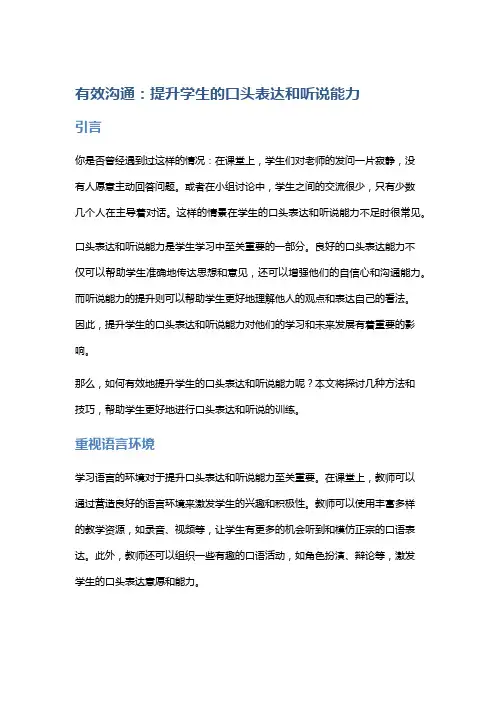 有效沟通：提升学生的口头表达和听说能力

引言

你是否曾经遇到过这样的情况：在课堂上，学生们对老师的发问一片寂静，没有人愿意主动回答问题。或者在小组讨论中，学生之间的交流很少，只有少数几个人在主导着对话。这样的情景在学生的口头表达和听说能力不足时很常见。

口头表达和听说能力是学生学习中至关重要的一部分。良好的口头表达能力不仅可以帮助学生准确地传达思想和意见，还可以增强他们的自信心和沟通能力。而听说能力的提升则可以帮助学生更好地理解他人的观点和表达自己的看法。因此，提升学生的口头表达和听说能力对他们的学习和未来发展有着重要的影响。

那么，如何有效地提升学生的口头表达和听说能力呢？本文将探讨几种方法和技巧，帮助学生更好地进行口头表达和听说的训练。

重视语言环境

学习语言的环境对于提升口头表达和听说能力至关重要。在课堂上，教师可以通过营造良好的语言环境来激发学生的兴趣和积极性。教师可以使用丰富多样的教学资源，如录音、视频等，让学生有更多的机会听到和模仿正宗的口语表达。此外，教师还可以组织一些有趣的口语活动，如角色扮演、辩论等，激发学生的口头表达意愿和能力。